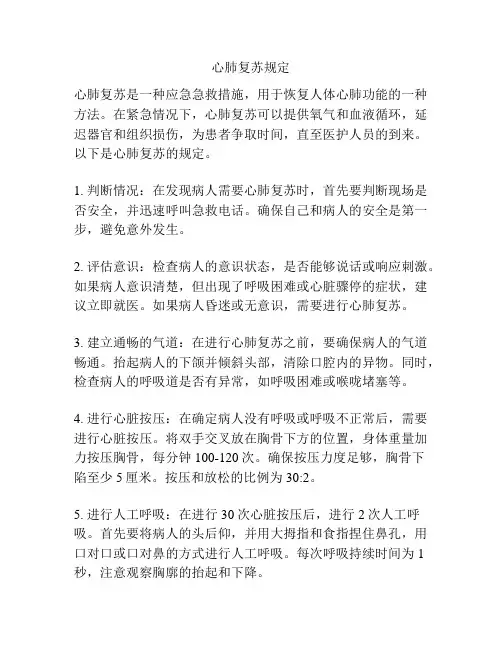 心肺复苏规定

心肺复苏是一种应急急救措施，用于恢复人体心肺功能的一种方法。在紧急情况下，心肺复苏可以提供氧气和血液循环，延迟器官和组织损伤，为患者争取时间，直至医护人员的到来。以下是心肺复苏的规定。

1. 判断情况：在发现病人需要心肺复苏时，首先要判断现场是否安全，并迅速呼叫急救电话。确保自己和病人的安全是第一步，避免意外发生。

2. 评估意识：检查病人的意识状态，是否能够说话或响应刺激。如果病人意识清楚，但出现了呼吸困难或心脏骤停的症状，建议立即就医。如果病人昏迷或无意识，需要进行心肺复苏。

3. 建立通畅的气道：在进行心肺复苏之前，要确保病人的气道畅通。抬起病人的下颌并倾斜头部，清除口腔内的异物。同时，检查病人的呼吸道是否有异常，如呼吸困难或喉咙堵塞等。

4. 进行心脏按压：在确定病人没有呼吸或呼吸不正常后，需要进行心脏按压。将双手交叉放在胸骨下方的位置，身体重量加力按压胸骨，每分钟 100-120 次。确保按压力度足够，胸骨下陷至少 5 厘米。按压和放松的比例为 30:2。

5. 进行人工呼吸：在进行 30 次心脏按压后，进行 2 次人工呼吸。首先要将病人的头后仰，并用大拇指和食指捏住鼻孔，用口对口或口对鼻的方式进行人工呼吸。每次呼吸持续时间为 1 秒，注意观察胸廓的抬起和下降。